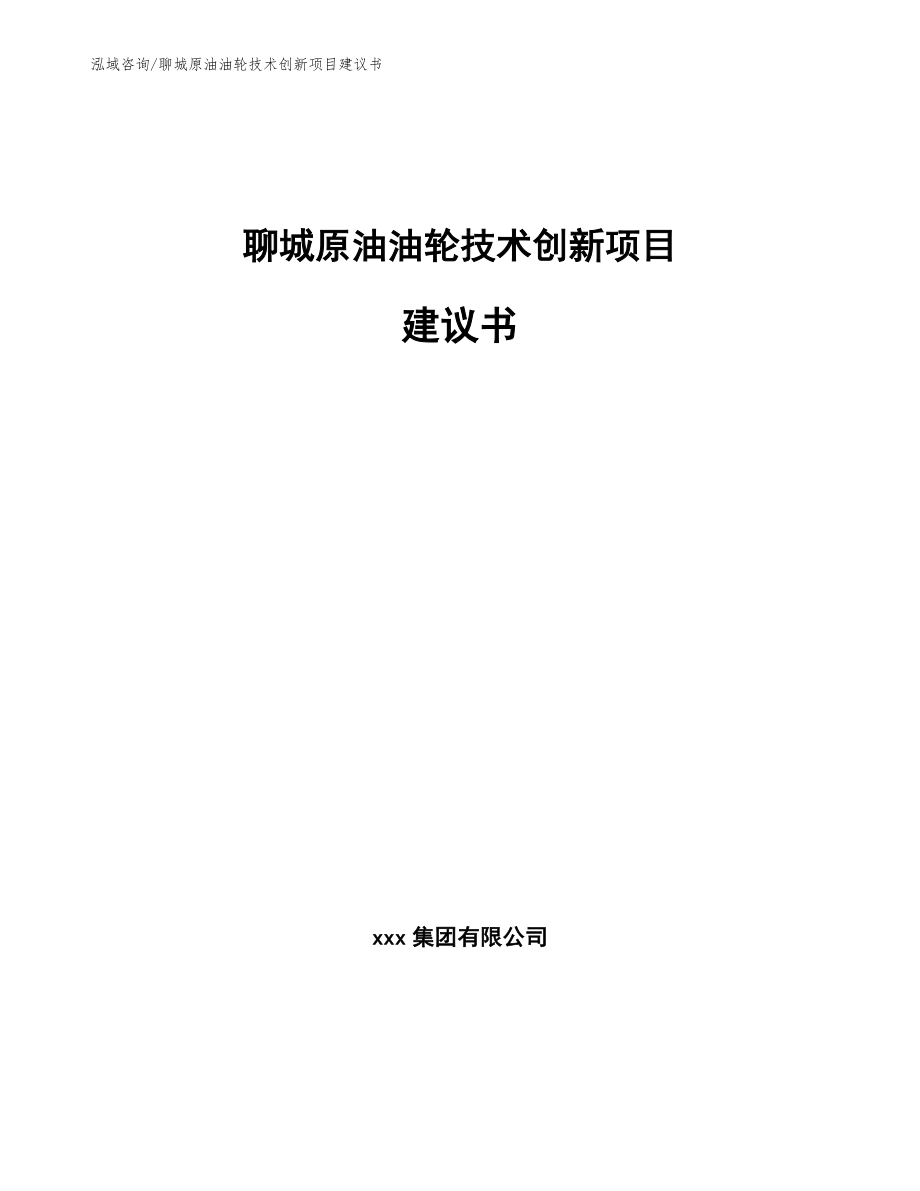 泓域咨询/聊城原油油轮技术创新项目建议书

聊城原油油轮技术创新项目

建议书

xxx 集团有限公司